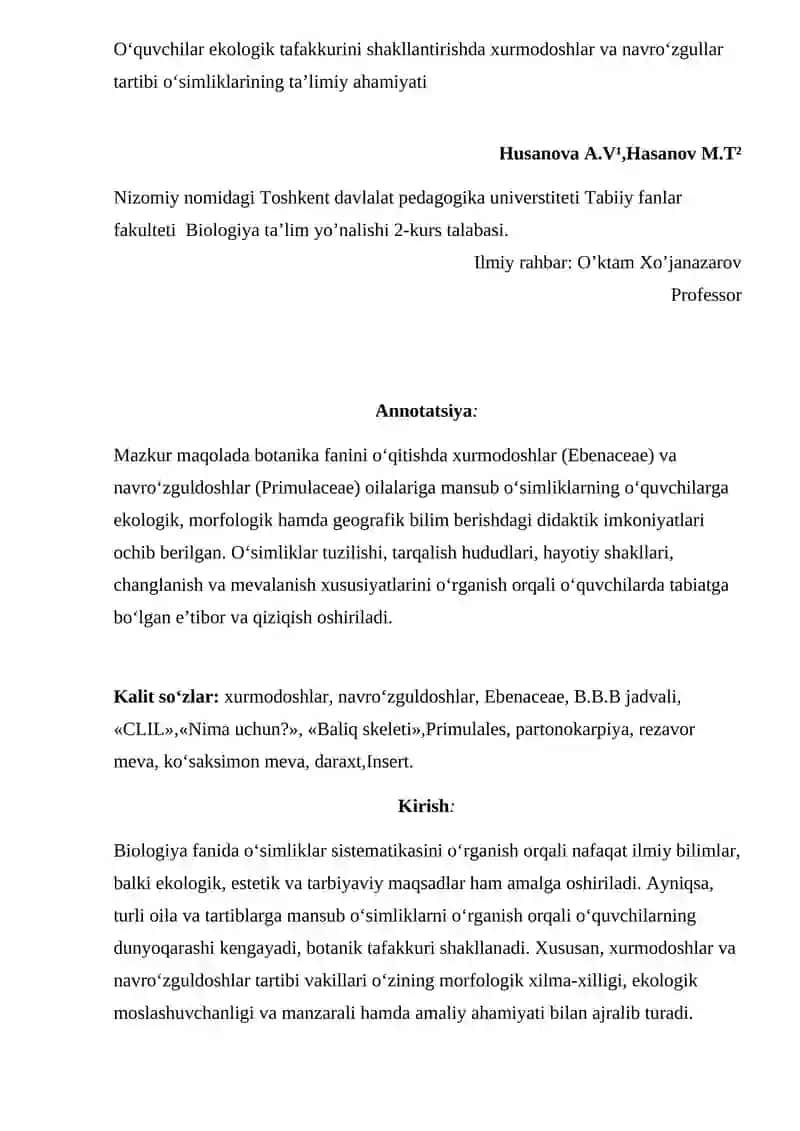 O'quvchilar ekologik tafakkurini shakllantirishda xurmodoshlar va navro'zgullar tartibi o'simliklarining ta'limiy ahamiyati

Husanova A.V$^{1}$,Hasanov M.T$^{2}$

Nizomiy nomidagi Toshkent davlalat pedagogika universtiteti Tabiiy fanlar fakulteti Biologiya ta'lim yo'nalishi 2-kurs talabasi.

Ilmiy rahbar: O'ktam Xo'janazarov

Professor

Annotatsiya:

Mazkur maqolada botanika fanini o'qitishda xurmodoshlar (Ebenaceae) va navro'zguldoshlar (Primulaceae) oilalariga mansub o'simliklarning o'quvchilarga ekologik, morfologik hamda geografik bilim berishdagi didaktik imkoniyatlari ochib berilgan. O'simliklar tuzilishi, tarqalish hududlari, hayotiy shakllari, changlanish va mevalanish xususiyatlarini o'rganish orqali o'quvchilarda tabiatga bo'lgan e'tibor va qiziqish oshiriladi.

Kalit so'zlar: xurmodoshlar, navro'zguldoshlar, Ebenaceae, B.B.B jadvali, «CLIL»,«Nima uchun?», «Baliq skeleti»,Primulales, partonokarpiya, rezavor meva, ko'saksimon meva, daraxt,Insert.

Kirish:

Biologiya fanida o'simliklar sistematikasini o'rganish orqali nafaqat ilmiy bilimlar, balki ekologik, estetik va tarbiyaviy maqsadlar ham amalga oshiriladi. Ayniqsa, turli oila va tartiblarga mansub o'simliklarni o'rganish orqali o'quvchilarning dunyoqarashi kengayadi, botanik tafakkuri shakllanadi. Xususan, xurmodoshlar va navro'zguldoshlar tartibi vakillari o'zining morfologik xilma-xilligi, ekologik moslashuvchanligi va manzarali hamda amaliy ahamiyati bilan ajralib turadi.